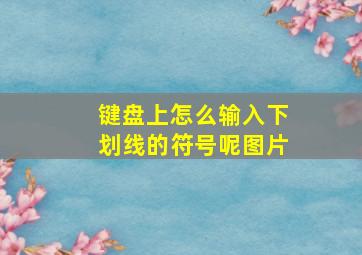 键盘上怎么输入下划线的符号呢图片